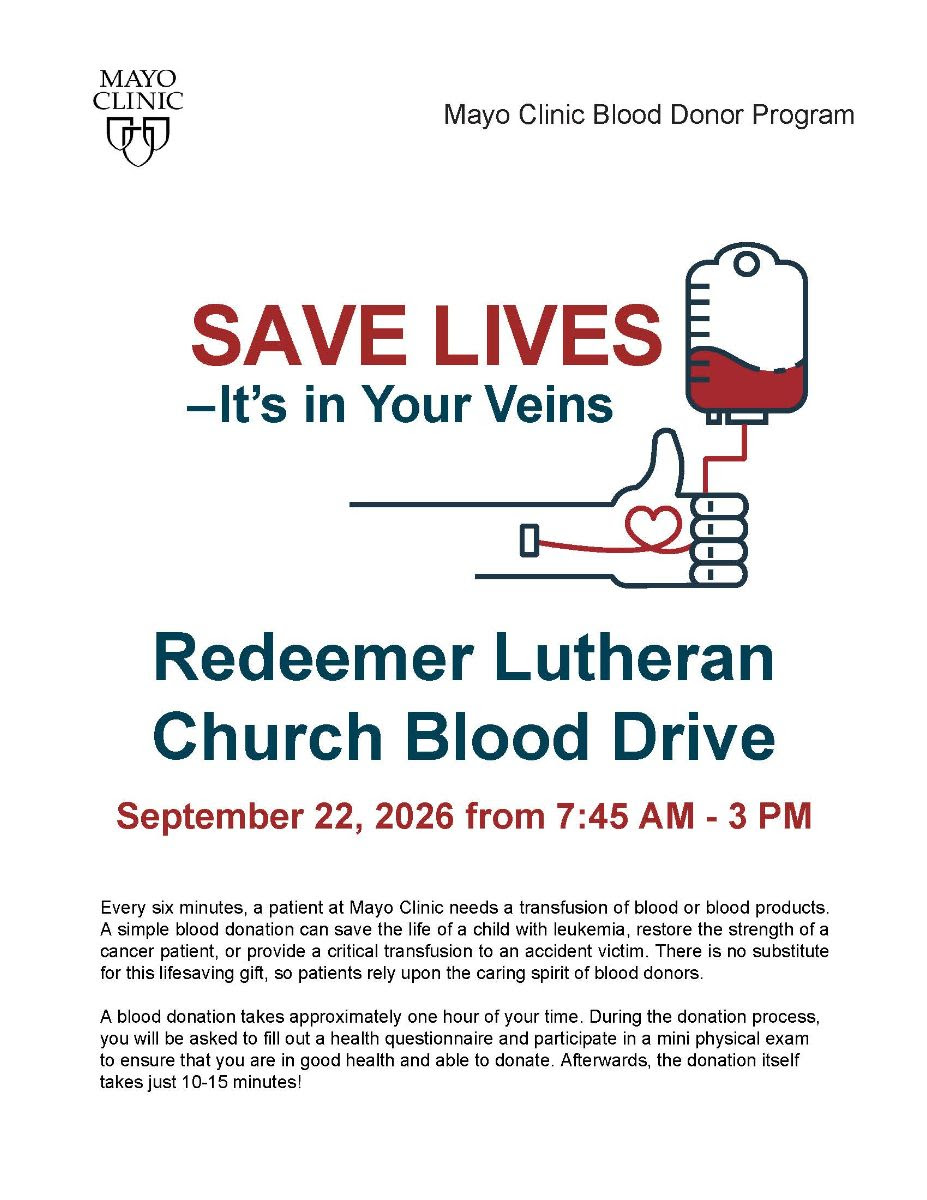 MAYO
CLINIC

Mayo Clinic Blood Donor Program

SAVE LIVES
–It's in Your Veins

Redeemer Lutheran Church Blood Drive

September 22, 2026 from 7:45 AM - 3 PM

Every six minutes, a patient at Mayo Clinic needs a transfusion of blood or blood products. A simple blood donation can save the life of a child with leukemia, restore the strength of a cancer patient, or provide a critical transfusion to an accident victim. There is no substitute for this lifesaving gift, so patients rely upon the caring spirit of blood donors.

A blood donation takes approximately one hour of your time. During the donation process, you will be asked to fill out a health questionnaire and participate in a mini physical exam to ensure that you are in good health and able to donate. Afterwards, the donation itself takes just 10-15 minutes!